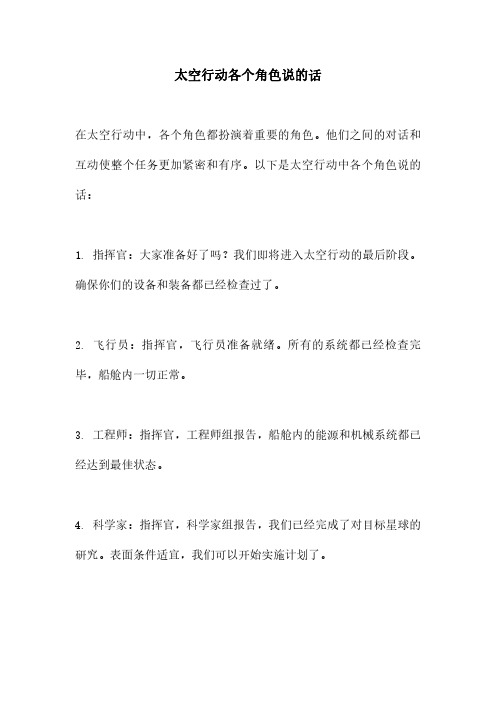 太空行动各个角色说的话

在太空行动中，各个角色都扮演着重要的角色。他们之间的对话和互动使整个任务更加紧密和有序。以下是太空行动中各个角色说的话：

1. 指挥官：大家准备好了吗？我们即将进入太空行动的最后阶段。确保你们的设备和装备都已经检查过了。

2. 飞行员：指挥官，飞行员准备就绪。所有的系统都已经检查完毕，船舱内一切正常。

3. 工程师：指挥官，工程师组报告，船舱内的能源和机械系统都已经达到最佳状态。

4. 科学家：指挥官，科学家组报告，我们已经完成了对目标星球的研究。表面条件适宜，我们可以开始实施计划了。